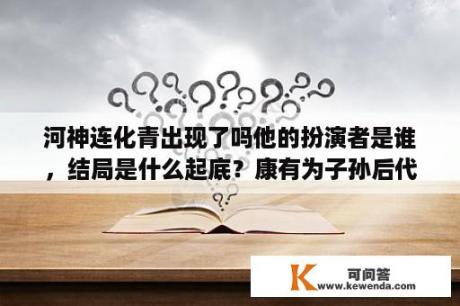 河神连化青出现了吗他的扮演者是谁，结局是什么起底？康有为子孙后代

K 可问答
www.kewenda.com